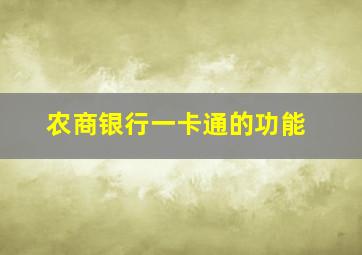 农商银行一卡通的功能